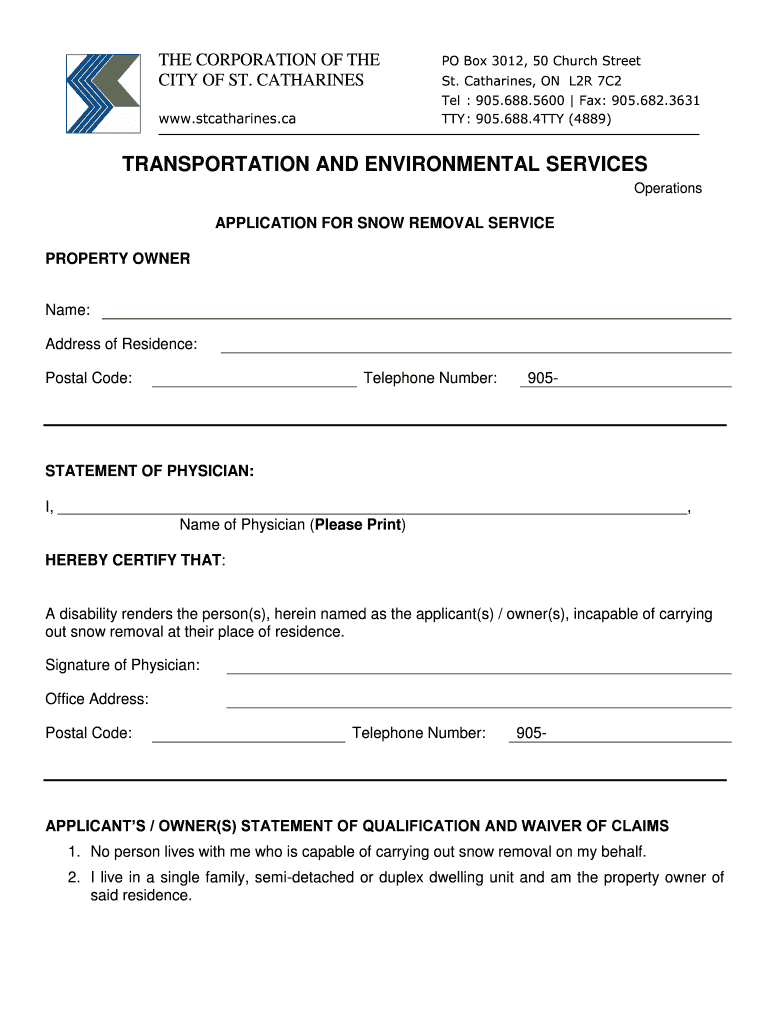 THE CORPORATION OF THE CITY OF ST. CATHARINES

www.stcatharines.ca

PO Box 3012, 50 Church Street
St. Catharines, ON L2R 7C2
Tel : 905.688.5600 | Fax: 905.682.3631
TTY: 905.688.4TTY (4889)

TRANSPORTATION AND ENVIRONMENTAL SERVICES

Operations

APPLICATION FOR SNOW REMOVAL SERVICE

PROPERTY OWNER

Name:

Address of Residence:

Postal Code: Telephone Number: 905-

STATEMENT OF PHYSICIAN:

I, ,
Name of Physician (Please Print)

HEREBY CERTIFY THAT:

A disability renders the person(s), herein named as the applicant(s) / owner(s), incapable of carrying out snow removal at their place of residence.

Signature of Physician:

Office Address:

Postal Code: Telephone Number: 905-

APPLICANT'S / OWNER(S) STATEMENT OF QUALIFICATION AND WAIVER OF CLAIMS

1. No person lives with me who is capable of carrying out snow removal on my behalf.

2. I live in a single family, semi-detached or duplex dwelling unit and am the property owner of said residence.